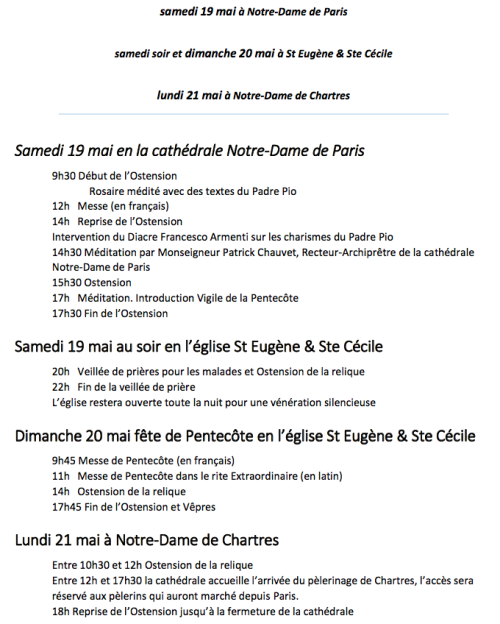 samedi 19 mai à Notre-Dame de Paris

samedi soir et dimanche 20 mai à St Eugène & Ste Cécile

lundi 21 mai à Notre-Dame de Chartres

Samedi 19 mai en la cathédrale Notre-Dame de Paris

9h30 Début de l'Ostension
Rosaire médité avec des textes du Padre Pio
12h Messe (en français)
14h Reprise de l'Ostension
Intervention du Diacre Francesco Armenti sur les charismes du Padre Pio
14h30 Méditation par Monseigneur Patrick Chauvet, Recteur-Archiprêtre de la cathédrale Notre-Dame de Paris
15h30 Ostension
17h Méditation. Introduction Vigile de la Pentecôte
17h30 Fin de l'Ostension

Samedi 19 mai au soir en l'église St Eugène & Ste Cécile

20h Veillée de prières pour les malades et Ostension de la relique
22h Fin de la veillée de prière
L'église restera ouverte toute la nuit pour une vénération silencieuse

Dimanche 20 mai fête de Pentecôte en l'église St Eugène & Ste Cécile

9h45 Messe de Pentecôte (en français)
11h Messe de Pentecôte dans le rite Extraordinaire (en latin)
14h Ostension de la relique
17h45 Fin de l'Ostension et Vêpres

Lundi 21 mai à Notre-Dame de Chartres

Entre 10h30 et 12h Ostension de la relique
Entre 12h et 17h30 la cathédrale accueille l'arrivée du pèlerinage de Chartres, l'accès sera réservé aux pèlerins qui auront marché depuis Paris.
18h Reprise de l'Ostension jusqu'à la fermeture de la cathédrale